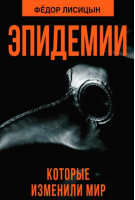 ФЁДОР ЛИСИЦЫН

ЭПИДЕМИИ

КОТОРЫЕ ИЗМЕНИЛИ МИР